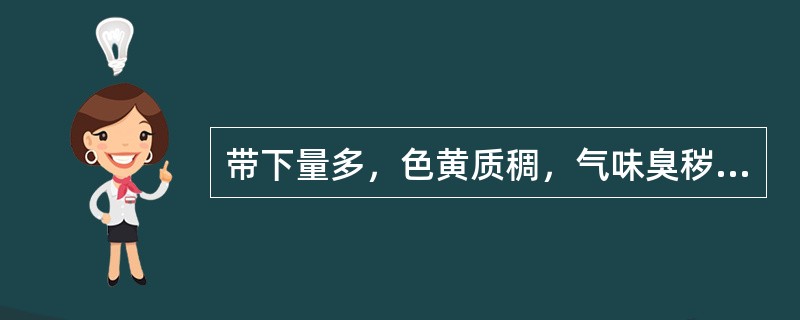 带下量多，色黄质稠，气味臭秽...